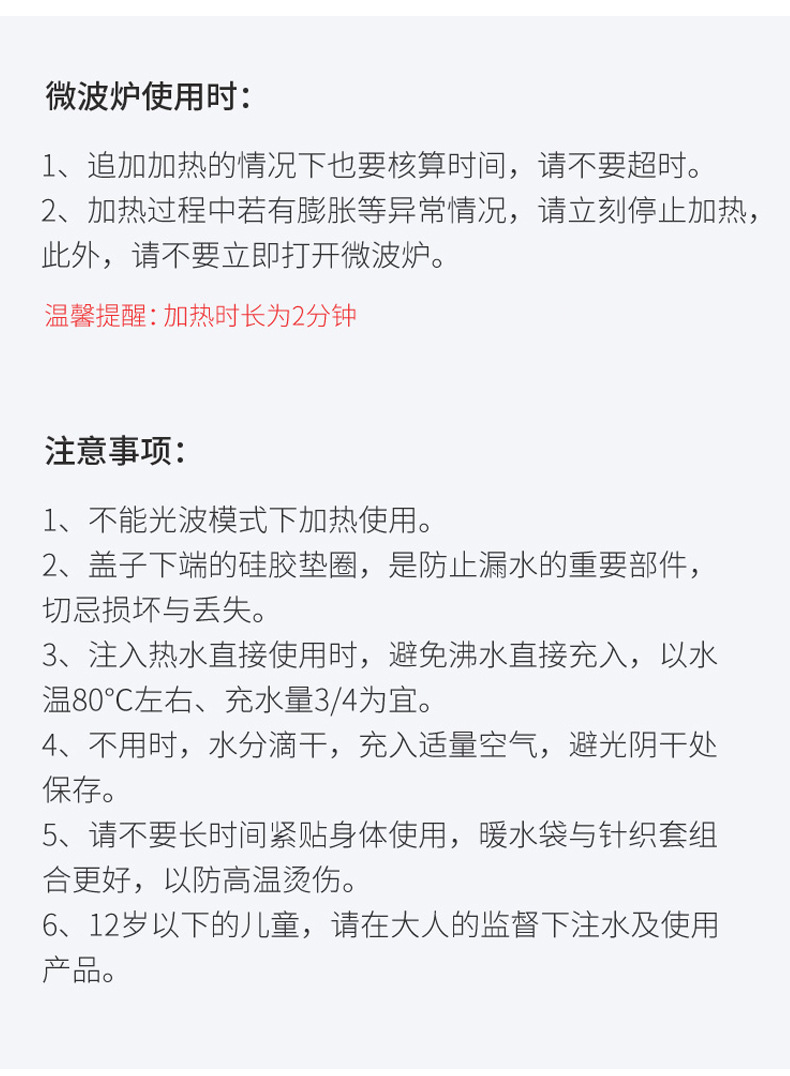 微波炉使用时：

1、追加加热的情况下也要核算时间，请不要超时。
2、加热过程中若有膨胀等异常情况，请立刻停止加热，此外，请不要立即打开微波炉。

温馨提醒：加热时长为2分钟

注意事项：

1、不能光波模式下加热使用。
2、盖子下端的硅胶垫圈，是防止漏水的重要部件，切忌损坏与丢失。
3、注入热水直接使用时，避免沸水直接充入，以水温80°C左右、充水量3/4为宜。
4、不用时，水分滴干，充入适量空气，避光阴干处保存。
5、请不要长时间紧贴身体使用，暖水袋与针织套组合更好，以防高温烫伤。
6、12岁以下的儿童，请在大人的监督下注水及使用产品。